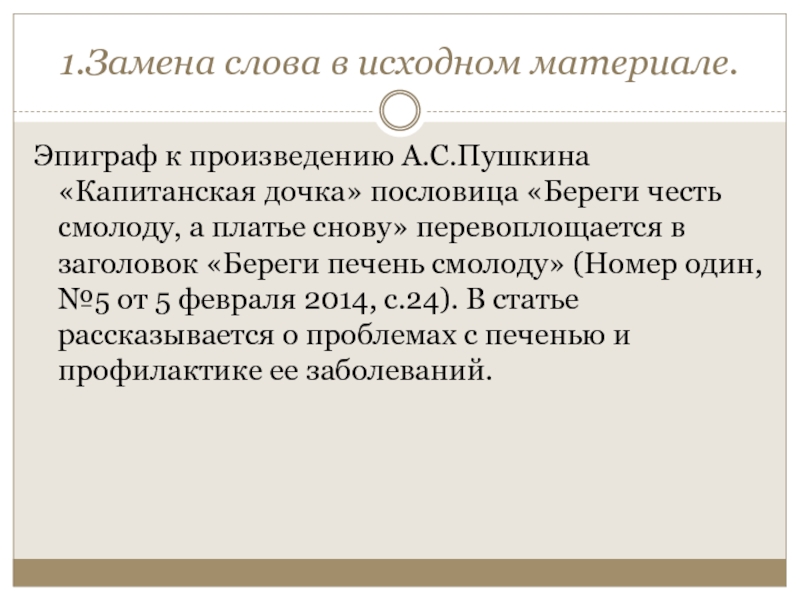 1.Замена слова в исходном материале.

Эпиграф к произведению А.С.Пушкина «Капитанская дочка» пословица «Береги честь смолоду, а платье снову» перевоплощается в заголовок «Береги печень смолоду» (Номер один, №5 от 5 февраля 2014, с.24). В статье рассказывается о проблемах с печенью и профилактике ее заболеваний.